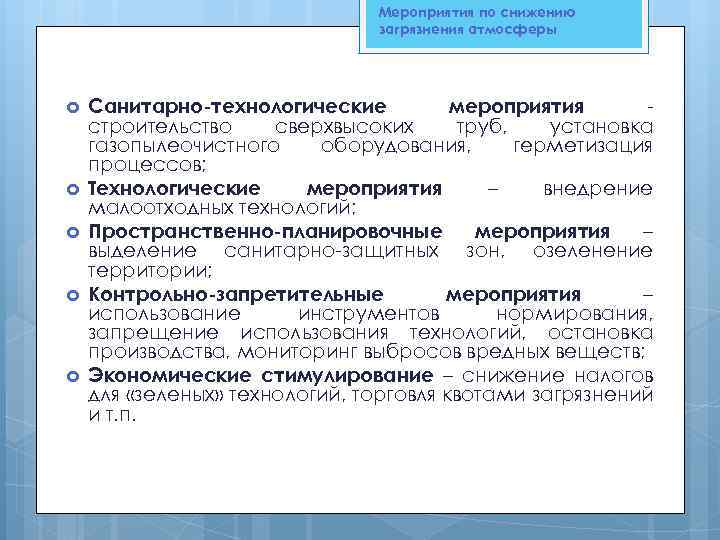 Мероприятия по снижению загрязнения атмосферы

Санитарно-технологические мероприятия - строительство сверхвысоких труб, установка газопылеочистного оборудования, герметизация процессов;

Технологические мероприятия – внедрение малоотходных технологий;

Пространственно-планировочные мероприятия – выделение санитарно-защитных зон, озеленение территории;

Контрольно-запретительные мероприятия – использование инструментов нормирования, запрещение использования технологий, остановка производства, мониторинг выбросов вредных веществ;

Экономические стимулирование – снижение налогов для «зеленых» технологий, торговля квотами загрязнений и т.п.